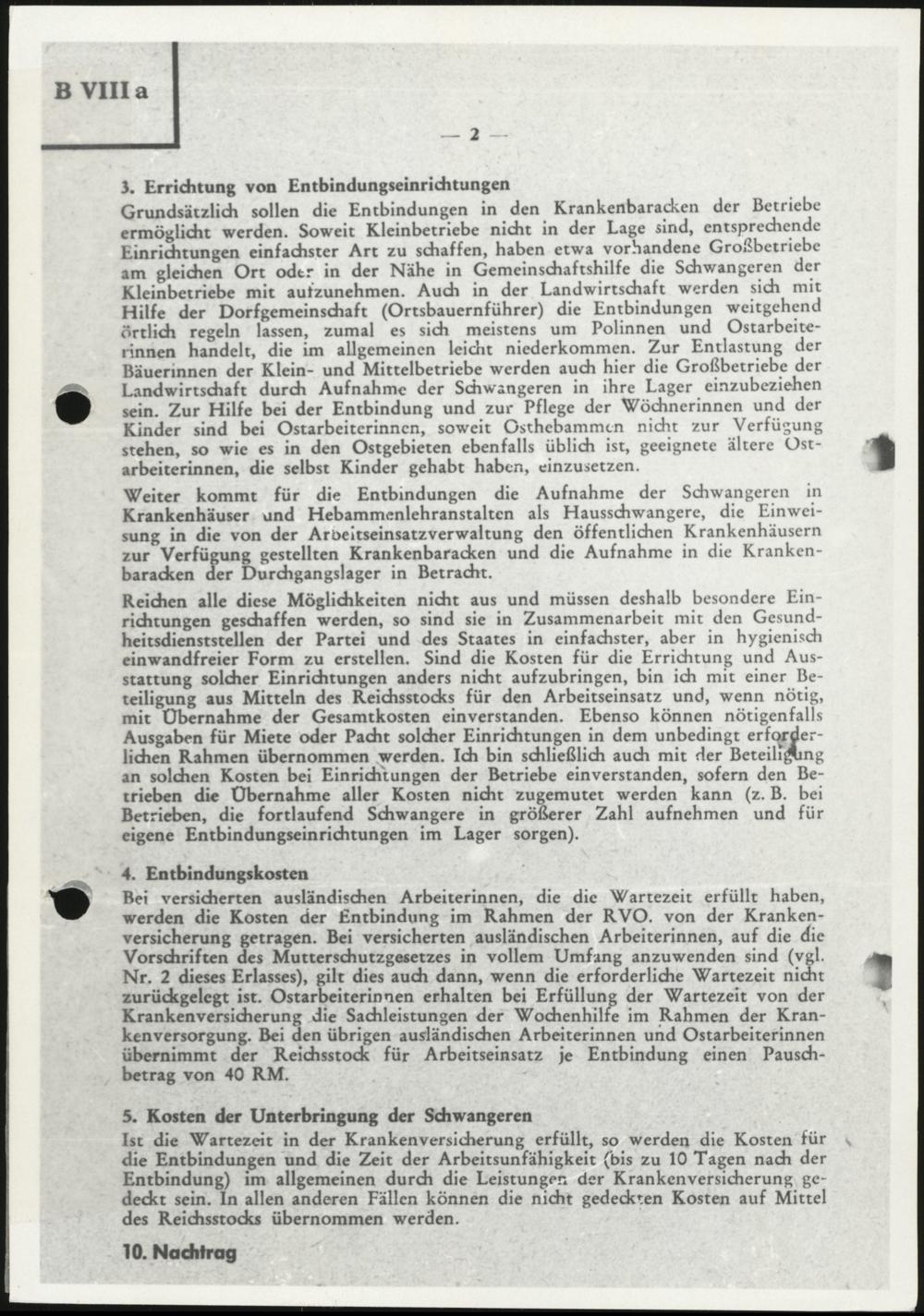 B VIII a

— 2 —

3. Errichtung von Entbindungseinrichtungen
Grundsätzlich sollen die Entbindungen in den Krankenbaracken der Betriebe ermöglicht werden. Soweit Kleinbetriebe nicht in der Lage sind, entsprechende Einrichtungen einfachster Art zu schaffen, haben etwa vorhandene Großbetriebe am gleichen Ort oder in der Nähe in Gemeinschaftshilfe die Schwangeren der Kleinbetriebe mit aufzunehmen. Auch in der Landwirtschaft werden sich mit Hilfe der Dorfgemeinschaft (Ortsbauernführer) die Entbindungen weitgehend örtlich regeln lassen, zumal es sich meistens um Polinnen und Ostarbeiterinnen handelt, die im allgemeinen leicht niederkommen. Zur Entlastung der Bäuerinnen der Klein- und Mittelbetriebe werden auch hier die Großbetriebe der Landwirtschaft durch Aufnahme der Schwangeren in ihre Lager einzubeziehen sein. Zur Hilfe bei der Entbindung und zur Pflege der Wöchnerinnen und der Kinder sind bei Ostarbeiterinnen, soweit Osthebammen nicht zur Verfügung stehen, so wie es in den Ostgebieten ebenfalls üblich ist, geeignete ältere Ostarbeiterinnen, die selbst Kinder gehabt haben, einzusetzen.

Weiter kommt für die Entbindungen die Aufnahme der Schwangeren in Krankenhäuser und Hebammenlehranstalten als Hausschwangere, die Einweisung in die von der Arbeitseinsatzverwaltung den öffentlichen Krankenhäusern zur Verfügung gestellten Krankenbaracken und die Aufnahme in die Krankenbaracken der Durchgangslager in Betracht.

Reichen alle diese Möglichkeiten nicht aus und müssen deshalb besondere Einrichtungen geschaffen werden, so sind sie in Zusammenarbeit mit den Gesundheitsdienststellen der Partei und des Staates in einfachster, aber in hygienisch einwandfreier Form zu erstellen. Sind die Kosten für die Errichtung und Ausstattung solcher Einrichtungen anders nicht aufzubringen, bin ich mit einer Beteiligung aus Mitteln des Reichsstocks für den Arbeitseinsatz und, wenn nötig, mit Übernahme der Gesamtkosten einverstanden. Ebenso können nötigenfalls Ausgaben für Miete oder Pacht solcher Einrichtungen in dem unbedingt erforderlichen Rahmen übernommen werden. Ich bin schließlich auch mit der Beteiligung an solchen Kosten bei Einrichtungen der Betriebe einverstanden, sofern den Betrieben die Übernahme aller Kosten nicht zugemutet werden kann (z. B. bei Betrieben, die fortlaufend Schwangere in größerer Zahl aufnehmen und für eigene Entbindungseinrichtungen im Lager sorgen).

4. Entbindungskosten
Bei versicherten ausländischen Arbeiterinnen, die die Wartezeit erfüllt haben, werden die Kosten der Entbindung im Rahmen der RVO. von der Krankenversicherung getragen. Bei versicherten ausländischen Arbeiterinnen, auf die die Vorschriften des Mutterschutzgesetzes in vollem Umfang anzuwenden sind (vgl. Nr. 2 dieses Erlasses), gilt dies auch dann, wenn die erforderliche Wartezeit nicht zurückgelegt ist. Ostarbeiterinnen erhalten bei Erfüllung der Wartezeit von der Krankenversicherung die Sachleistungen der Wochenhilfe im Rahmen der Krankenversorgung. Bei den übrigen ausländischen Arbeiterinnen und Ostarbeiterinnen übernimmt der Reichsstock für Arbeitseinsatz je Entbindung einen Pauschbetrag von 40 RM.

5. Kosten der Unterbringung der Schwangeren
Ist die Wartezeit in der Krankenversicherung erfüllt, so werden die Kosten für die Entbindungen und die Zeit der Arbeitsunfähigkeit (bis zu 10 Tagen nach der Entbindung) im allgemeinen durch die Leistungen der Krankenversicherung gedeckt sein. In allen anderen Fällen können die nicht gedeckten Kosten auf Mittel des Reichsstocks übernommen werden.

10. Nachtrag